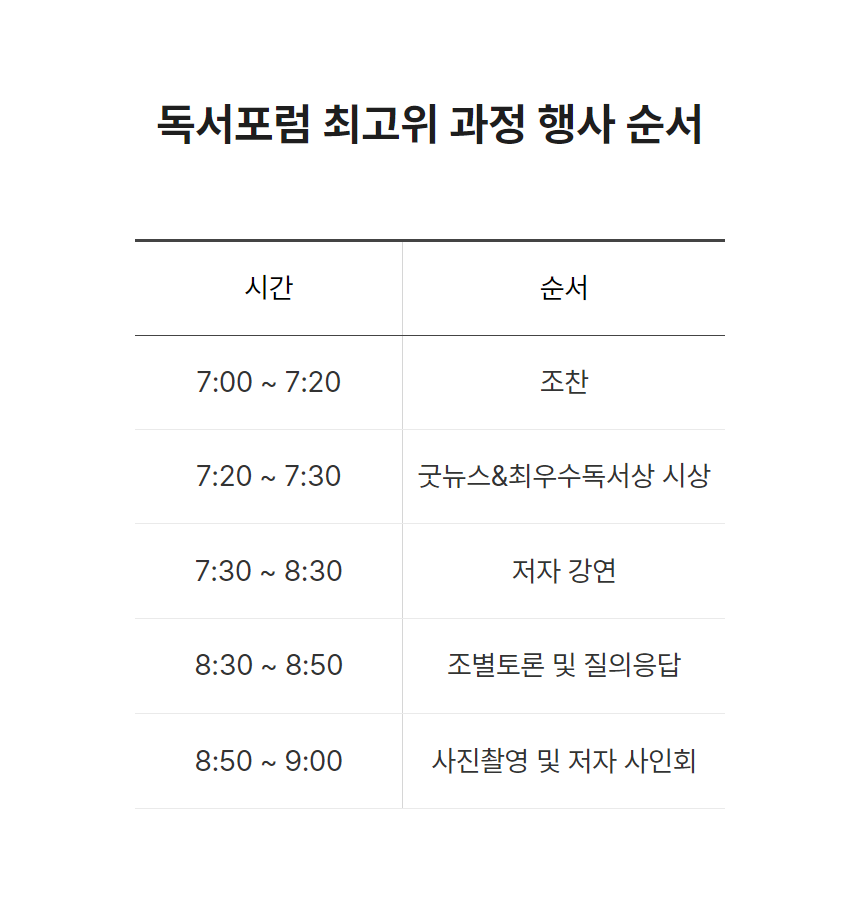 독서포럼 최고위 과정 행사 순서

| 시간 | 순서 |
|---|---|
| 7:00 ~ 7:20 | 조찬 |
| 7:20 ~ 7:30 | 굿뉴스&최우수독서상 시상 |
| 7:30 ~ 8:30 | 저자 강연 |
| 8:30 ~ 8:50 | 조별토론 및 질의응답 |
| 8:50 ~ 9:00 | 사진촬영 및 저자 사인회 |